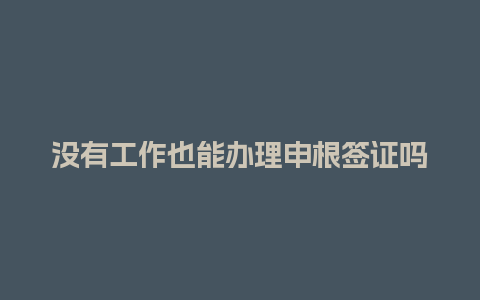 没有工作也能办理申根签证吗